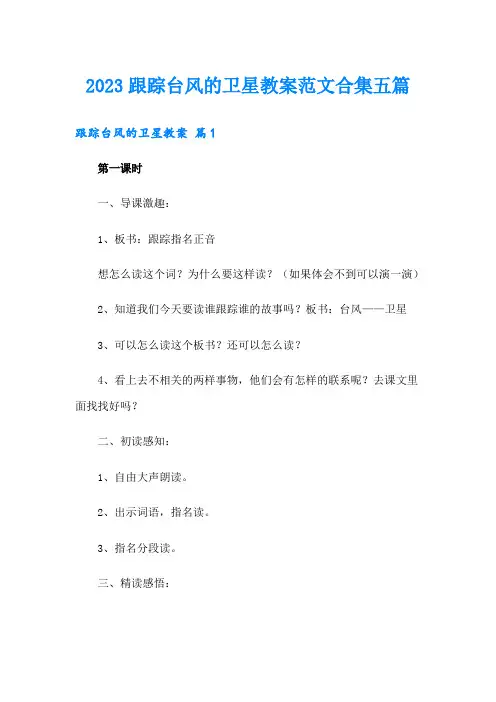 2023 跟踪台风的卫星教案范文合集五篇

跟踪台风的卫星教案 篇1

第一课时

一、导课激趣：

1、板书：跟踪指名正音

想怎么读这个词？为什么要这样读？（如果体会不到可以演一演）

2、知道我们今天要读谁跟踪谁的故事吗？板书：台风——卫星

3、可以怎么读这个板书？还可以怎么读？

4、看上去不相关的两样事物，他们会有怎样的联系呢？去课文里面找找好吗？

二、初读感知：

1、自由大声朗读。

2、出示词语，指名读。

3、指名分段读。

三、精读感悟：